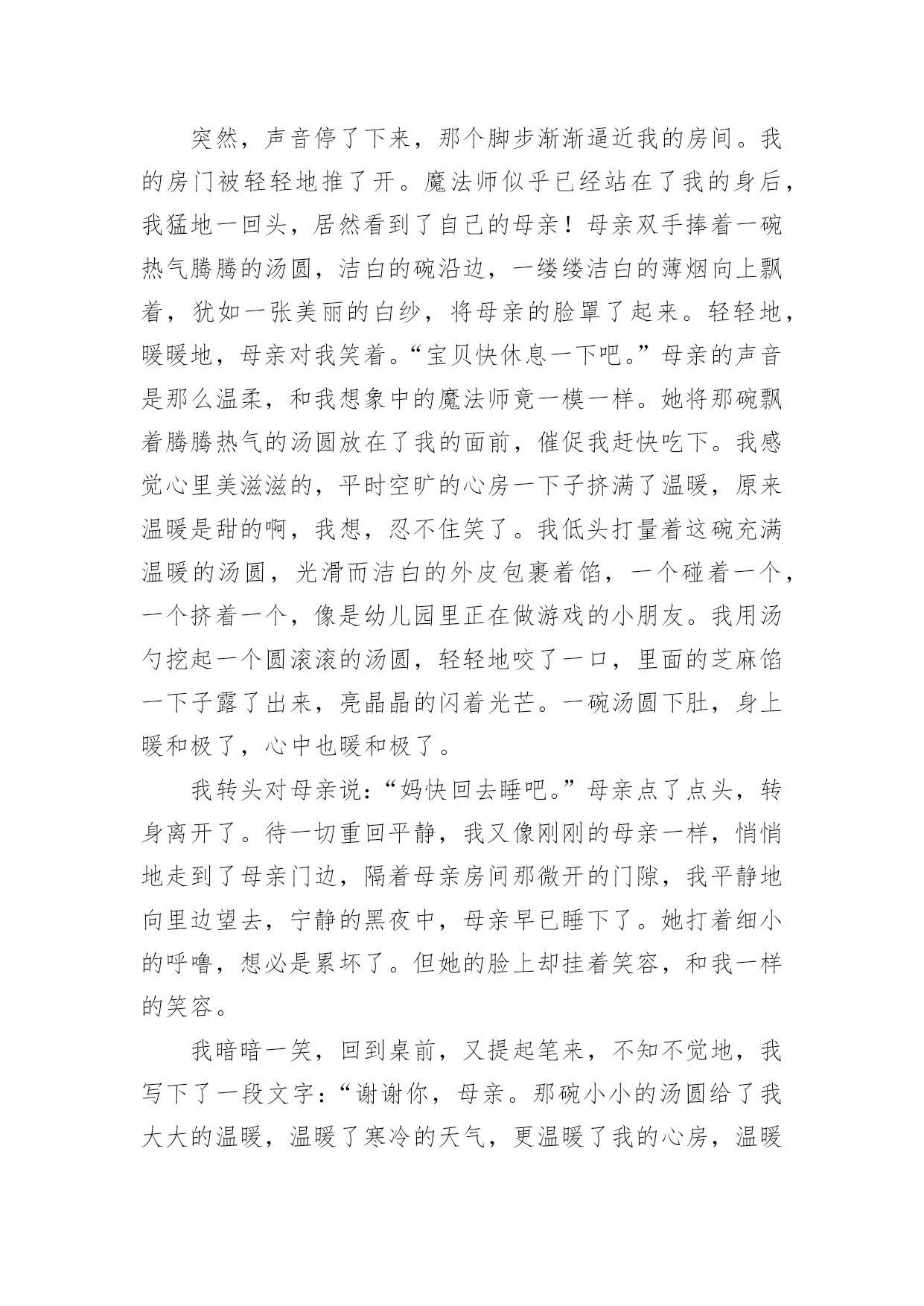 突然，声音停了下来，那个脚步渐渐逼近我的房间。我的房门被轻轻地推了开。魔法师似乎已经站在了我的身后，我猛地一回头，居然看到了自己的母亲！母亲双手捧着一碗热气腾腾的汤圆，洁白的碗沿边，一缕缕洁白的薄烟向上飘着，犹如一张美丽的白纱，将母亲的脸罩了起来。轻轻地，暖暖地，母亲对我笑着。“宝贝快休息一下吧。”母亲的声音是那么温柔，和我想象中的魔法师竟一模一样。她将那碗飘着腾腾热气的汤圆放在了我的面前，催促我赶快吃下。我感觉心里美滋滋的，平时空旷的心房一下子挤满了温暖，原来温暖是甜的啊，我想，忍不住笑了。我低头打量着这碗充满温暖的汤圆，光滑而洁白的外皮包裹着馅，一个碰着一个，一个挤着一个，像是幼儿园里正在做游戏的小朋友。我用汤勺挖起一个圆滚滚的汤圆，轻轻地咬了一口，里面的芝麻馅一下子露了出来，亮晶晶的闪着光芒。一碗汤圆下肚，身上暖和极了，心中也暖和极了。

我转头对母亲说：“妈快回去睡吧。”母亲点了点头，转身离开了。待一切重回平静，我又像刚刚的母亲一样，悄悄地走到了母亲门边，隔着母亲房间那微开的门隙，我平静地向里边望去，宁静的黑夜中，母亲早已睡下了。她打着细小的呼噜，想必是累坏了。但她的脸上却挂着笑容，和我一样的笑容。

我暗暗一笑，回到桌前，又提起笔来，不知不觉地，我写下了一段文字：“谢谢你，母亲。那碗小小的汤圆给了我大大的温暖，温暖了寒冷的天气，更温暖了我的心房，温暖